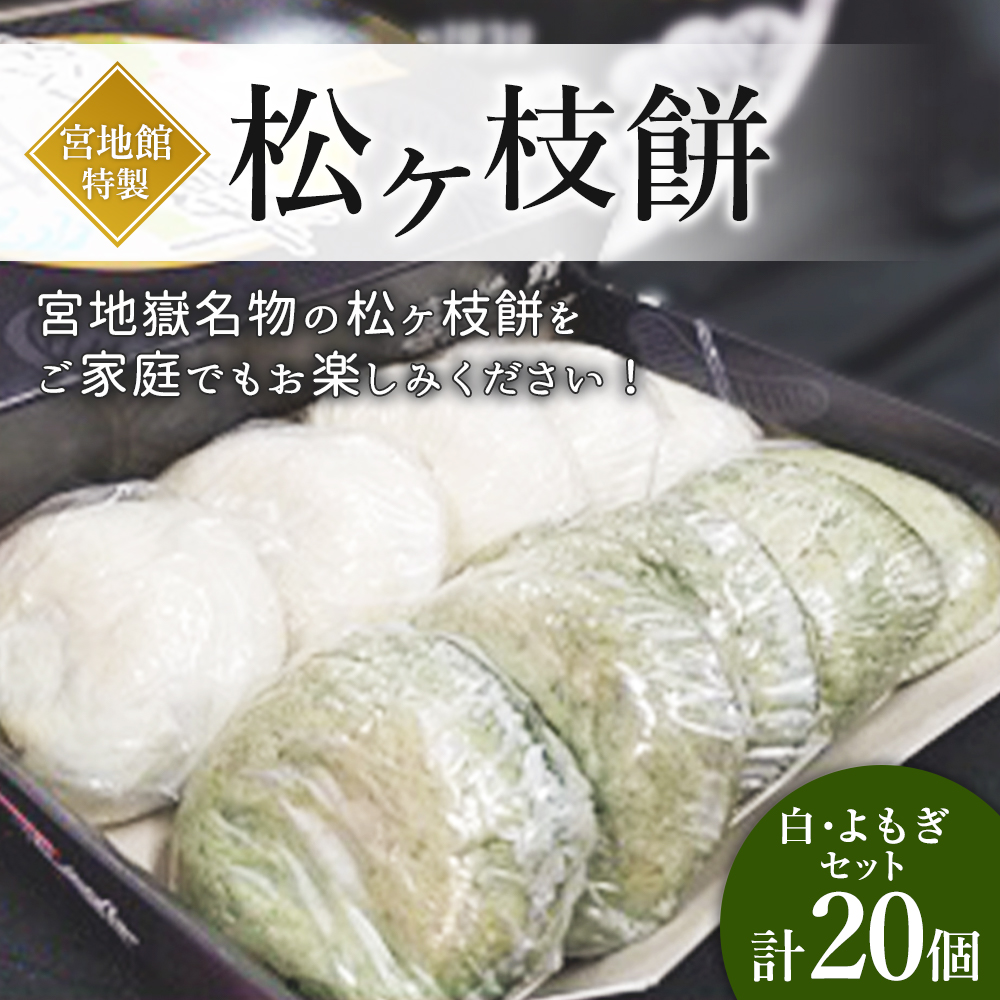 宮地館
特製

松ヶ枝餅

宮地嶽名物の松ヶ枝餅を
ご家庭でもお楽しみください！

白・よもぎ
セット
計20個